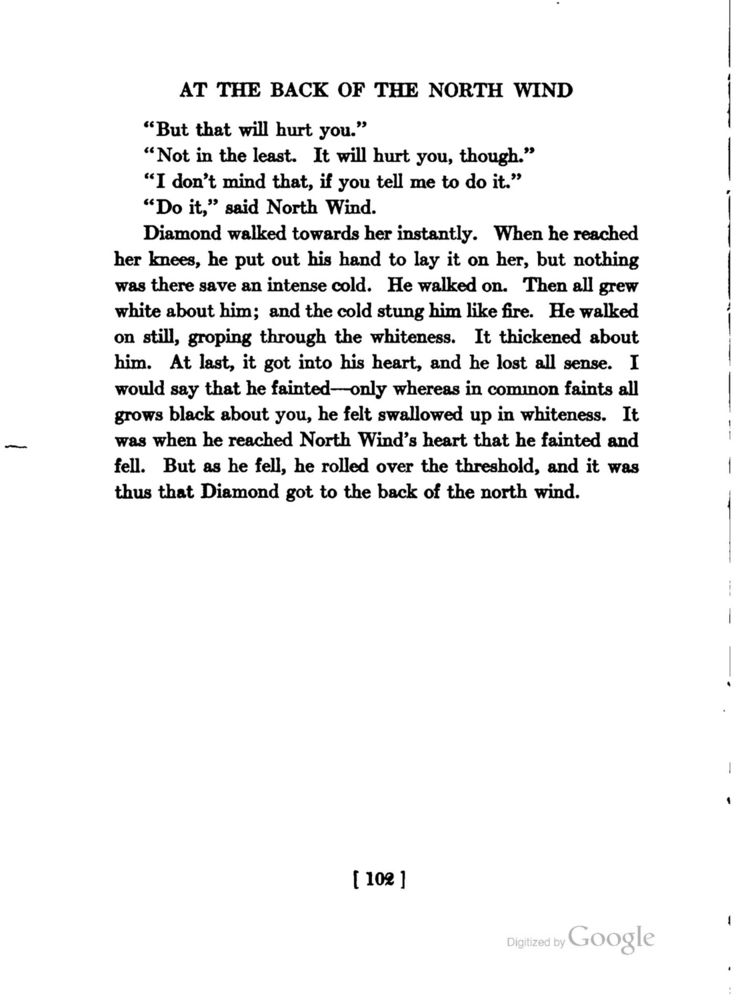 AT THE BACK OF THE NORTH WIND

"But that will hurt you."

"Not in the least. It will hurt you, though."

"I don't mind that, if you tell me to do it."

"Do it," said North Wind.

Diamond walked towards her instantly. When he reached her knees, he put out his hand to lay it on her, but nothing was there save an intense cold. He walked on. Then all grew white about him; and the cold stung him like fire. He walked on still, groping through the whiteness. It thickened about him. At last, it got into his heart, and he lost all sense. I would say that he fainted—only whereas in common faints all grows black about you, he felt swallowed up in whiteness. It was when he reached North Wind's heart that he fainted and fell. But as he fell, he rolled over the threshold, and it was thus that Diamond got to the back of the north wind.

[ 102 ]

Digitized by Google